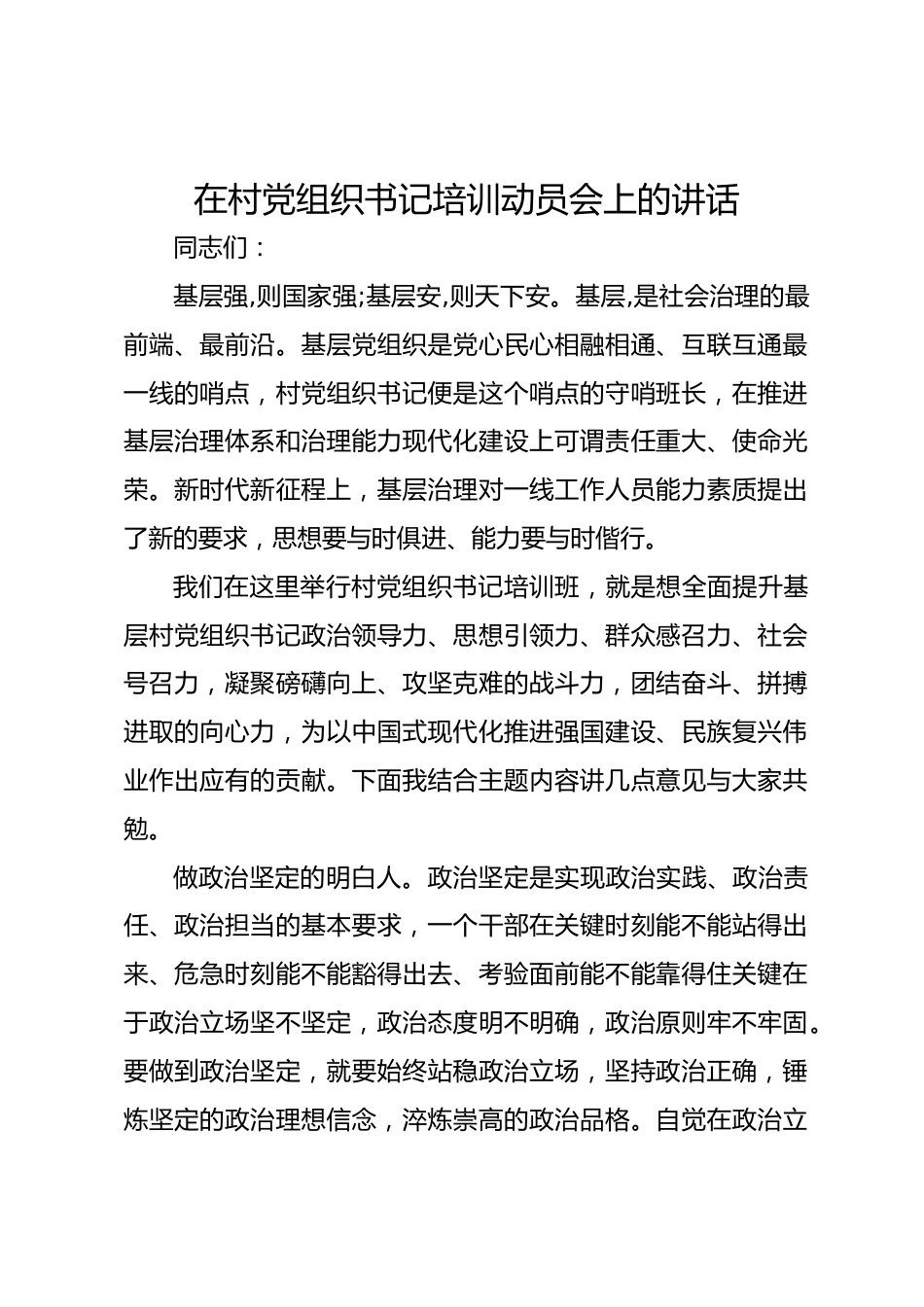 在村党组织书记培训动员会上的讲话

同志们：

基层强,则国家强;基层安,则天下安。基层,是社会治理的最前端、最前沿。基层党组织是党心民心相融相通、互联互通最一线的哨点，村党组织书记便是这个哨点的守哨班长，在推进基层治理体系和治理能力现代化建设上可谓责任重大、使命光荣。新时代新征程上，基层治理对一线工作人员能力素质提出了新的要求，思想要与时俱进、能力要与时偕行。

我们在这里举行村党组织书记培训班，就是想全面提升基层村党组织书记政治领导力、思想引领力、群众感召力、社会号召力，凝聚磅礴向上、攻坚克难的战斗力，团结奋斗、拼搏进取的向心力，为以中国式现代化推进强国建设、民族复兴伟业作出应有的贡献。下面我结合主题内容讲几点意见与大家共勉。

做政治坚定的明白人。政治坚定是实现政治实践、政治责任、政治担当的基本要求，一个干部在关键时刻能不能站得出来、危急时刻能不能豁得出去、考验面前能不能靠得住关键在于政治立场坚不坚定，政治态度明不明确，政治原则牢不牢固。要做到政治坚定，就要始终站稳政治立场，坚持政治正确，锤炼坚定的政治理想信念，淬炼崇高的政治品格。自觉在政治立